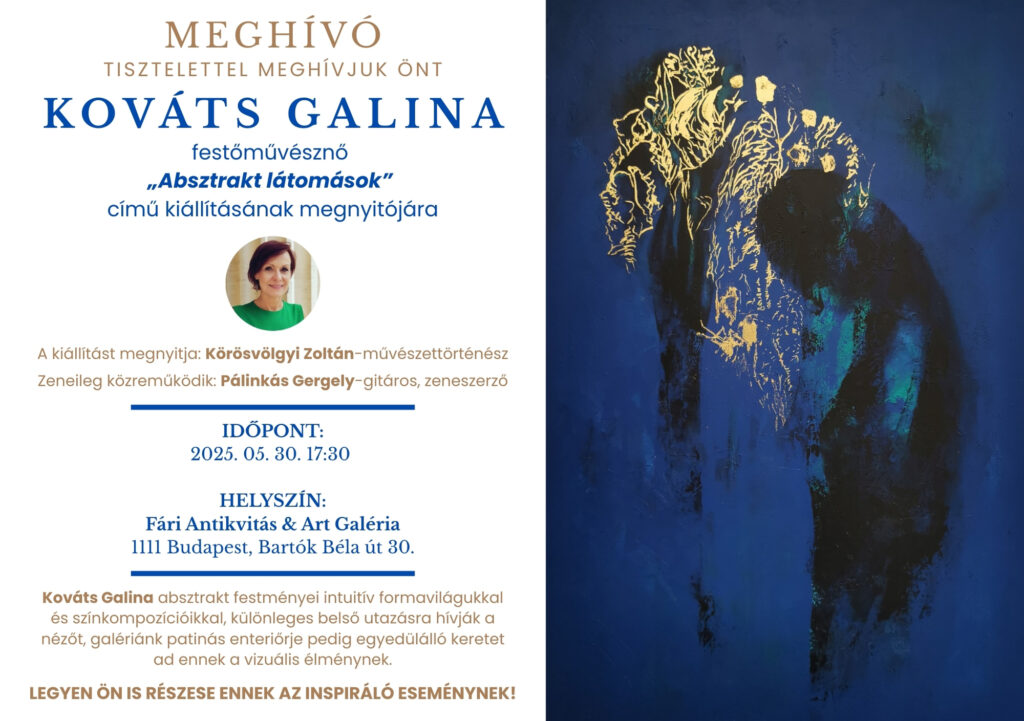 MEGHÍVÓ
TISZTELETTEL MEGHÍVJUK ÖNT
KOVÁTS GALINA
festőművésznő
„Absztrakt látomások”
című kiállításának megnyitójára

A kiállítást megnyitja: Körösvölgyi Zoltán-művészettörténész
Zeneileg közreműködik: Pálinkás Gergely-gitáros, zeneszerző

IDŐPONT:
2025. 05. 30. 17:30

HELYSZÍN:
Fári Antikvitás & Art Galéria
1111 Budapest, Bartók Béla út 30.

Kováts Galina absztrakt festményei intuitív formavilágukkal és színkompozícióikkal, különleges belső utazásra hívják a nézőt, galériánk patinás enteriőrje pedig egyedülálló keretet ad ennek a vizuális élménynek.

LEGYEN ÖN IS RÉSZESE ENNEK AZ INSPIRÁLÓ ESEMÉNYNEK!